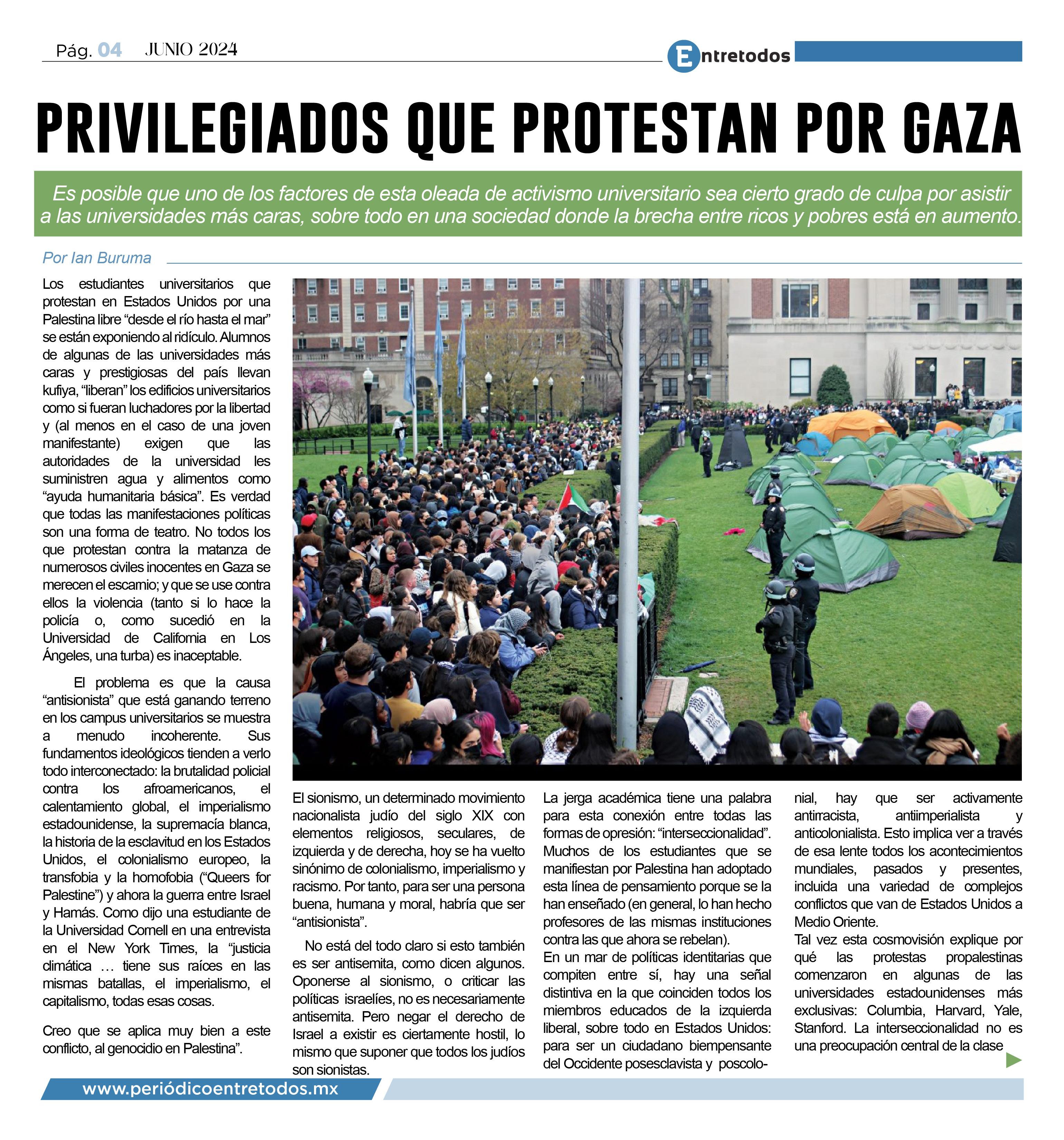 Pág. 04 JUNIO 2024

Entretodos

PRIVILEGIADOS QUE PROTESTAN POR GAZA

Es posible que uno de los factores de esta oleada de activismo universitario sea cierto grado de culpa por asistir a las universidades más caras, sobre todo en una sociedad donde la brecha entre ricos y pobres está en aumento.

Por Ian Buruma

Los estudiantes universitarios que protestan en Estados Unidos por una Palestina libre “desde el río hasta el mar” se están exponiendo al ridículo. Alumnos de algunas de las universidades más caras y prestigiosas del país llevan kufiya, “liberan” los edificios universitarios como si fueran luchadores por la libertad y (al menos en el caso de una joven manifestante) exigen que las autoridades de la universidad les suministren agua y alimentos como “ayuda humanitaria básica”. Es verdad que todas las manifestaciones políticas son una forma de teatro. No todos los que protestan contra la matanza de numerosos civiles inocentes en Gaza se merecen el escarnio; y que se use contra ellos la violencia (tanto si lo hace la policía o, como sucedió en la Universidad de California en Los Ángeles, una turba) es inaceptable.

El problema es que la causa “antisionista” que está ganando terreno en los campus universitarios se muestra a menudo incoherente. Sus fundamentos ideológicos tienden a verlo todo interconectado: la brutalidad policial contra los afroamericanos, el calentamiento global, el imperialismo estadounidense, la supremacía blanca, la historia de la esclavitud en los Estados Unidos, el colonialismo europeo, la transfobia y la homofobia (“Queers for Palestine”) y ahora la guerra entre Israel y Hamás. Como dijo una estudiante de la Universidad Cornell en una entrevista en el New York Times, la “justicia climática … tiene sus raíces en las mismas batallas, el imperialismo, el capitalismo, todas esas cosas.

Creo que se aplica muy bien a este conflicto, al genocidio en Palestina”.

El sionismo, un determinado movimiento nacionalista judío del siglo XIX con elementos religiosos, seculares, de izquierda y de derecha, hoy se ha vuelto sinónimo de colonialismo, imperialismo y racismo. Por tanto, para ser una persona buena, humana y moral, habría que ser “antisionista”.

No está del todo claro si esto también es ser antisemita, como dicen algunos. Oponerse al sionismo, o criticar las políticas israelíes, no es necesariamente antisemita. Pero negar el derecho de Israel a existir es ciertamente hostil, lo mismo que suponer que todos los judíos son sionistas.

La jerga académica tiene una palabra para esta conexión entre todas las formas de opresión: “interseccionalidad”. Muchos de los estudiantes que se manifiestan por Palestina han adoptado esta línea de pensamiento porque se la han enseñado (en general, lo han hecho profesores de las mismas instituciones contra las que ahora se rebelan).
En un mar de políticas identitarias que compiten entre sí, hay una señal distintiva en la que coinciden todos los miembros educados de la izquierda liberal, sobre todo en Estados Unidos: para ser un ciudadano biempensante del Occidente posesclavista y poscolonial, hay que ser activamente antirracista, antiimperialista y anticolonialista. Esto implica ver a través de esa lente todos los acontecimientos mundiales, pasados y presentes, incluida una variedad de complejos conflictos que van de Estados Unidos a Medio Oriente.
Tal vez esta cosmovisión explique por qué las protestas propalestinas comenzaron en algunas de las universidades estadounidenses más exclusivas: Columbia, Harvard, Yale, Stanford. La interseccionalidad no es una preocupación central de la clase

www.periódicoentretodos.mx